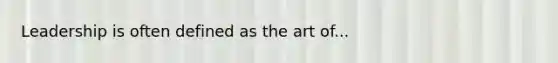 Leadership is often defined as the art of...